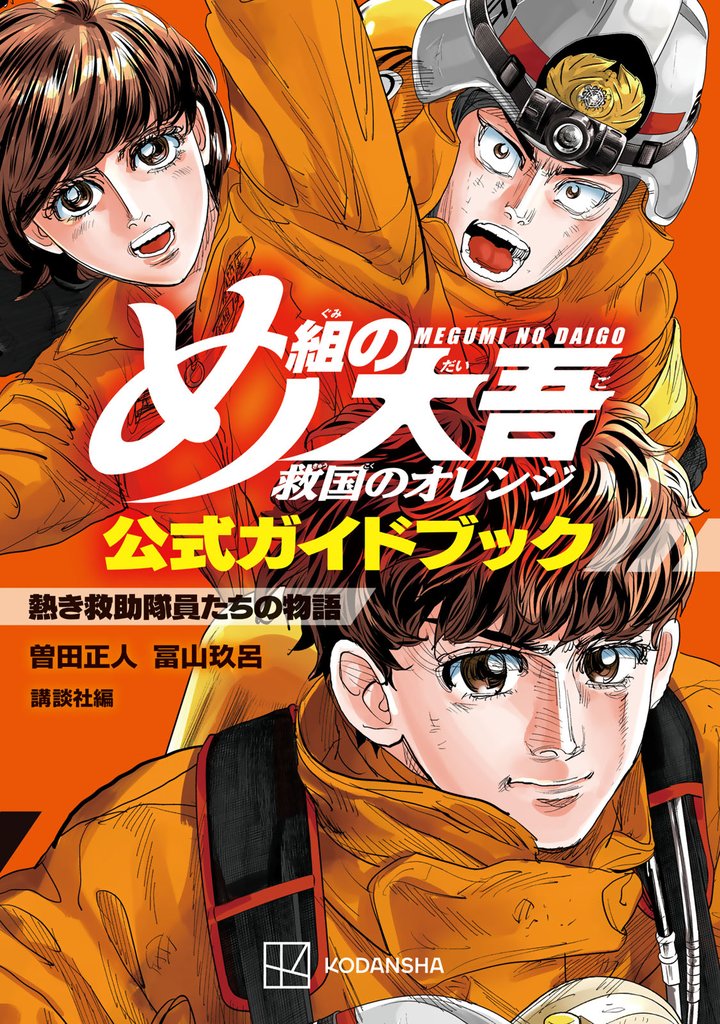 MEGUMI NO DAIGO
め組の大吾
ぐみ だい ご
救国のオレンジ
きゅうこく
公式ガイドブック
熱き救助隊員たちの物語
曽田正人　冨山玖呂
講談社編
KODANSHA